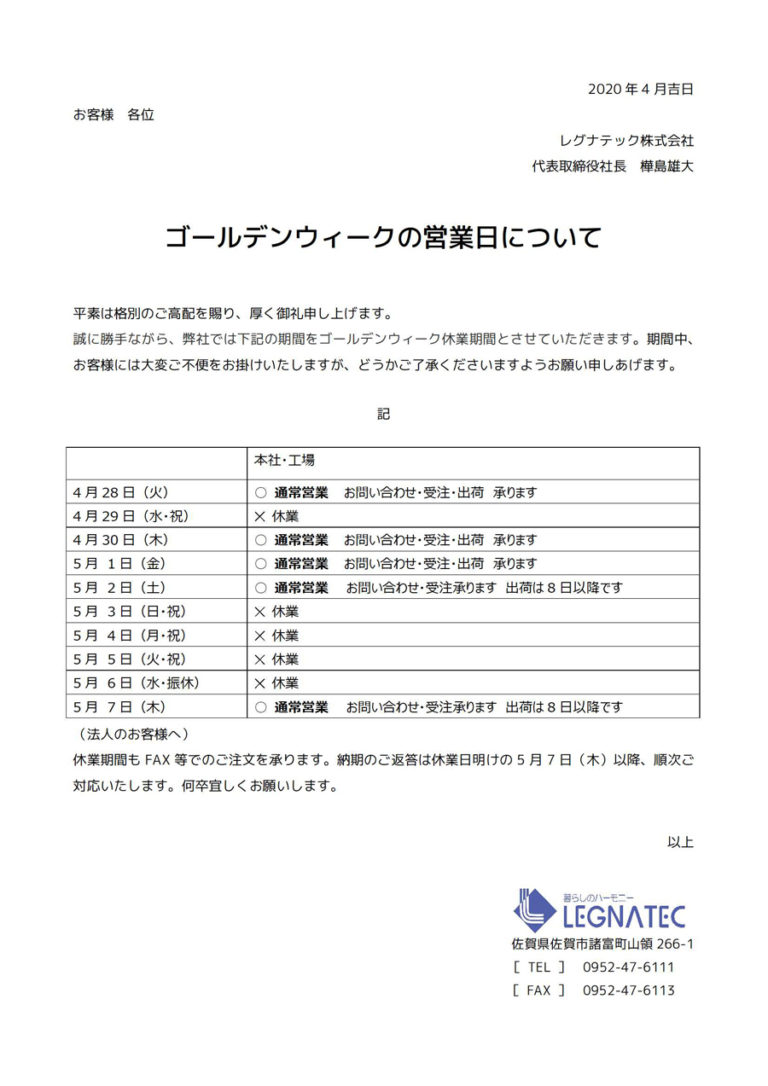 2020 年 4 月吉日

お客様　各位

レグナテック株式会社

代表取締役社長　樺島雄大

ゴールデンウィークの営業日について

平素は格別のご高配を賜り、厚く御礼申し上げます。
誠に勝手ながら、弊社では下記の期間をゴールデンウィーク休業期間とさせていただきます。期間中、お客様には大変ご不便をお掛けいたしますが、どうかご了承くださいますようお願い申しあげます。

記

| | 本社・工場 |
|---|---|
| 4 月 28 日（火） | ○ 通常営業　お問い合わせ・受注・出荷　承ります |
| 4 月 29 日（水・祝） | × 休業 |
| 4 月 30 日（木） | ○ 通常営業　お問い合わせ・受注・出荷　承ります |
| 5 月　1 日（金） | ○ 通常営業　お問い合わせ・受注・出荷　承ります |
| 5 月　2 日（土） | ○ 通常営業　お問い合わせ・受注承ります　出荷は 8 日以降です |
| 5 月　3 日（日・祝） | × 休業 |
| 5 月　4 日（月・祝） | × 休業 |
| 5 月　5 日（火・祝） | × 休業 |
| 5 月　6 日（水・振休） | × 休業 |
| 5 月　7 日（木） | ○ 通常営業　お問い合わせ・受注承ります　出荷は 8 日以降です |

（法人のお客様へ）
休業期間も FAX 等でのご注文を承ります。納期のご返答は休業日明けの 5 月 7 日（木）以降、順次ご対応いたします。何卒宜しくお願いします。

以上

暮らしのハーモニー
LEGNATEC
佐賀県佐賀市諸富町山領 266-1
［ TEL ］　0952-47-6111
［ FAX ］　0952-47-6113